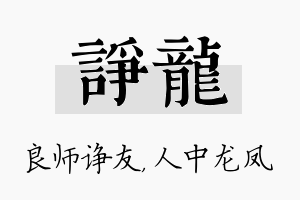 諍龍

良师诤友，人中龙凤